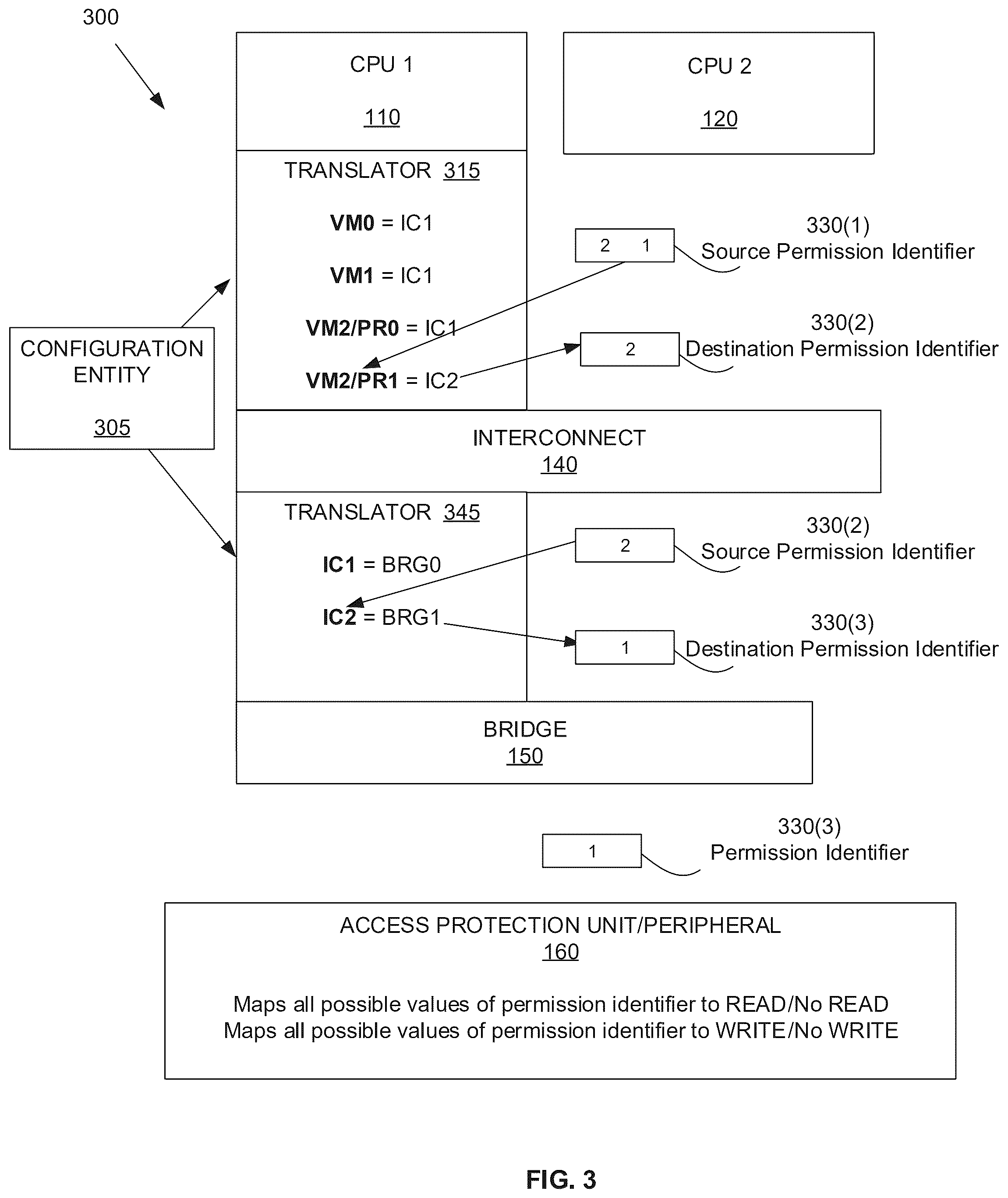 300

CPU 1
110

CPU 2
120

TRANSLATOR 315

VM0 = IC1

VM1 = IC1

VM2/PR0 = IC1

VM2/PR1 = IC2

2 1

330(1)
Source Permission Identifier

2

330(2)
Destination Permission Identifier

CONFIGURATION ENTITY
305

INTERCONNECT
140

TRANSLATOR 345

IC1 = BRG0

IC2 = BRG1

2

330(2)
Source Permission Identifier

1

330(3)
Destination Permission Identifier

BRIDGE
150

1

330(3)
Permission Identifier

ACCESS PROTECTION UNIT/PERIPHERAL
160

Maps all possible values of permission identifier to READ/No READ
Maps all possible values of permission identifier to WRITE/No WRITE

FIG. 3